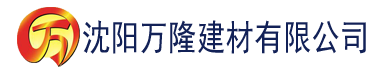 万 沈阳万隆建材有限公司